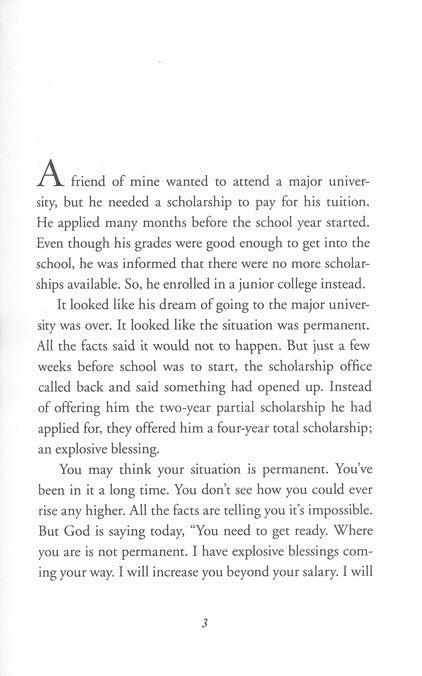 A friend of mine wanted to attend a major university, but he needed a scholarship to pay for his tuition. He applied many months before the school year started. Even though his grades were good enough to get into the school, he was informed that there were no more scholarships available. So, he enrolled in a junior college instead.

It looked like his dream of going to the major university was over. It looked like the situation was permanent. All the facts said it would not to happen. But just a few weeks before school was to start, the scholarship office called back and said something had opened up. Instead of offering him the two-year partial scholarship he had applied for, they offered him a four-year total scholarship; an explosive blessing.

You may think your situation is permanent. You've been in it a long time. You don't see how you could ever rise any higher. All the facts are telling you it's impossible. But God is saying today, "You need to get ready. Where you are is not permanent. I have explosive blessings coming your way. I will increase you beyond your salary. I will

3